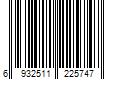 6 932511 225747